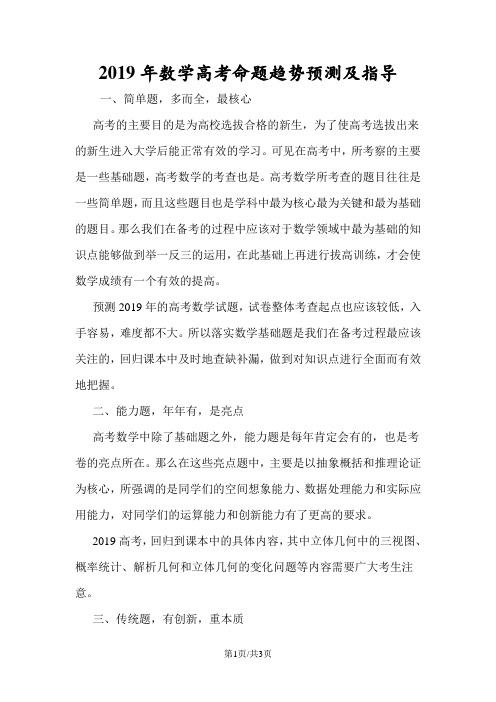 2019 年数学高考命题趋势预测及指导

一、简单题，多而全，最核心

高考的主要目的是为高校选拔合格的新生，为了使高考选拔出来的新生进入大学后能正常有效的学习。可见在高考中，所考察的主要是一些基础题，高考数学的考查也是。高考数学所考查的题目往往是一些简单题，而且这些题目也是学科中最为核心最为关键和最为基础的题目。那么我们在备考的过程中应该对于数学领域中最为基础的知识点能够做到举一反三的运用，在此基础上再进行拔高训练，才会使数学成绩有一个有效的提高。

预测 2019 年的高考数学试题，试卷整体考查起点也应该较低，入手容易，难度都不大。所以落实数学基础题是我们在备考过程最应该关注的，回归课本中及时地查缺补漏，做到对知识点进行全面而有效地把握。

二、能力题，年年有，是亮点

高考数学中除了基础题之外，能力题是每年肯定会有的，也是考卷的亮点所在。那么在这些亮点题中，主要是以抽象概括和推理论证为核心，所强调的是同学们的空间想象能力、数据处理能力和实际应用能力，对同学们的运算能力和创新能力有了更高的要求。

2019 高考，回归到课本中的具体内容，其中立体几何中的三视图、概率统计、解析几何和立体几何的变化问题等内容需要广大考生注意。

三、传统题，有创新，重本质

第1页/共3页